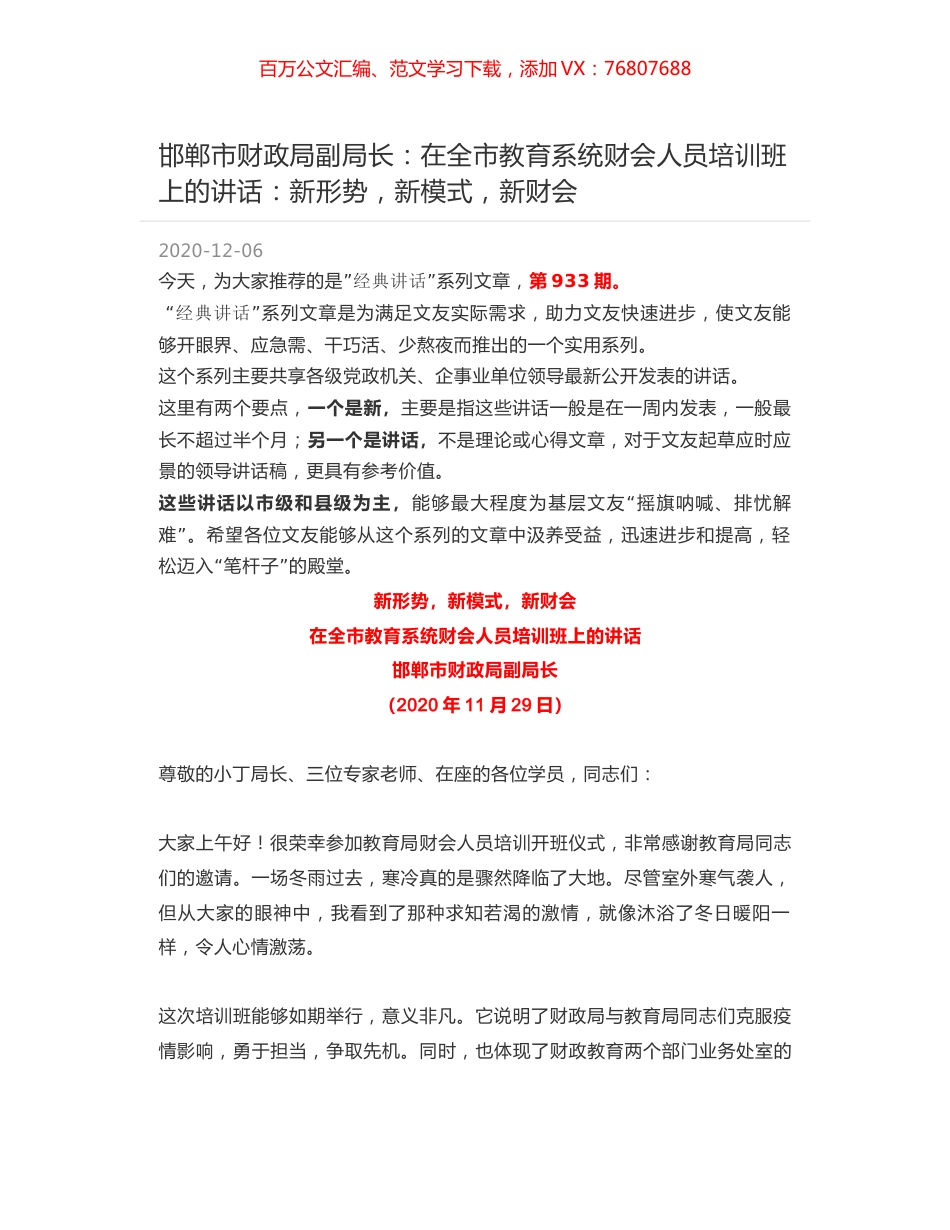 百万公文汇编、范文学习下载，添加 VX：76807688

邯郸市财政局副局长：在全市教育系统财会人员培训班上的讲话：新形势，新模式，新财会

2020-12-06

今天，为大家推荐的是”经典讲话”系列文章，第 933 期。

“经典讲话”系列文章是为满足文友实际需求，助力文友快速进步，使文友能够开眼界、应急需、干巧活、少熬夜而推出的一个实用系列。

这个系列主要共享各级党政机关、企事业单位领导最新公开发表的讲话。

这里有两个要点，一个是新，主要是指这些讲话一般是在一周内发表，一般最长不超过半个月；另一个是讲话，不是理论或心得文章，对于文友起草应时应景的领导讲话稿，更具有参考价值。

这些讲话以市级和县级为主，能够最大程度为基层文友“摇旗呐喊、排忧解难”。希望各位文友能够从这个系列的文章中汲养受益，迅速进步和提高，轻松迈入“笔杆子”的殿堂。

新形势，新模式，新财会

在全市教育系统财会人员培训班上的讲话

邯郸市财政局副局长

（2020 年 11 月 29 日）

尊敬的小丁局长、三位专家老师、在座的各位学员，同志们：

大家上午好！很荣幸参加教育局财会人员培训开班仪式，非常感谢教育局同志们的邀请。一场冬雨过去，寒冷真的是骤然降临了大地。尽管室外寒气袭人，但从大家的眼神中，我看到了那种求知若渴的激情，就像沐浴了冬日暖阳一样，令人心情激荡。

这次培训班能够如期举行，意义非凡。它说明了财政局与教育局同志们克服疫情影响，勇于担当，争取先机。同时，也体现了财政教育两个部门业务处室的